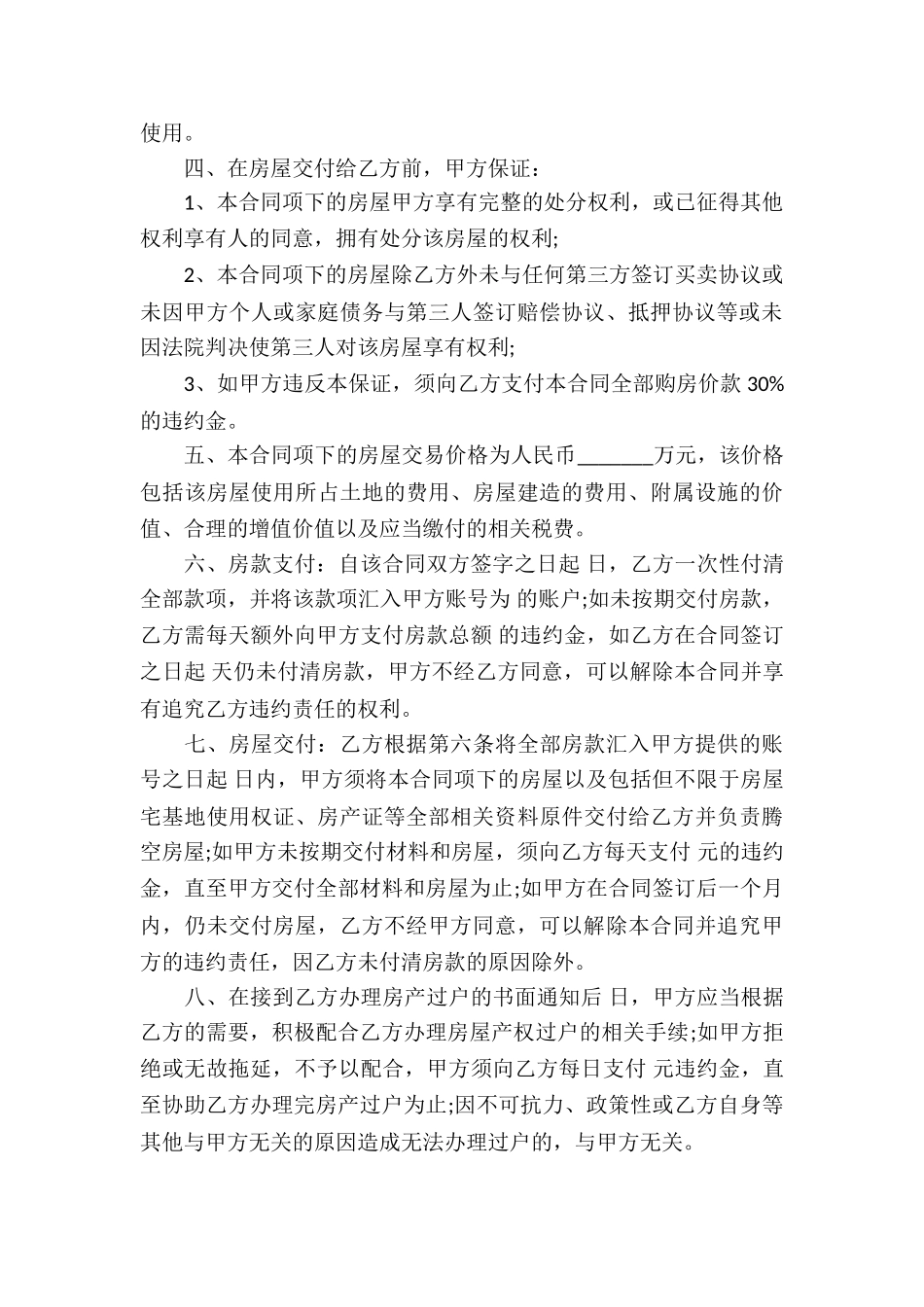 使用。

四、在房屋交付给乙方前，甲方保证：

1、本合同项下的房屋甲方享有完整的处分权利，或已征得其他权利享有人的同意，拥有处分该房屋的权利;

2、本合同项下的房屋除乙方外未与任何第三方签订买卖协议或未因甲方个人或家庭债务与第三人签订赔偿协议、抵押协议等或未因法院判决使第三人对该房屋享有权利;

3、如甲方违反本保证，须向乙方支付本合同全部购房价款 30%的违约金。

五、本合同项下的房屋交易价格为人民币_______万元，该价格包括该房屋使用所占土地的费用、房屋建造的费用、附属设施的价值、合理的增值价值以及应当缴付的相关税费。

六、房款支付：自该合同双方签字之日起 日，乙方一次性付清全部款项，并将该款项汇入甲方账号为 的账户;如未按期交付房款，乙方需每天额外向甲方支付房款总额 的违约金，如乙方在合同签订之日起 天仍未付清房款，甲方不经乙方同意，可以解除本合同并享有追究乙方违约责任的权利。

七、房屋交付：乙方根据第六条将全部房款汇入甲方提供的账号之日起 日内，甲方须将本合同项下的房屋以及包括但不限于房屋宅基地使用权证、房产证等全部相关资料原件交付给乙方并负责腾空房屋;如甲方未按期交付材料和房屋，须向乙方每天支付 元的违约金，直至甲方交付全部材料和房屋为止;如甲方在合同签订后一个月内，仍未交付房屋，乙方不经甲方同意，可以解除本合同并追究甲方的违约责任，因乙方未付清房款的原因除外。

八、在接到乙方办理房产过户的书面通知后 日，甲方应当根据乙方的需要，积极配合乙方办理房屋产权过户的相关手续;如甲方拒绝或无故拖延，不予以配合，甲方须向乙方每日支付 元违约金，直至协助乙方办理完房产过户为止;因不可抗力、政策性或乙方自身等其他与甲方无关的原因造成无法办理过户的，与甲方无关。